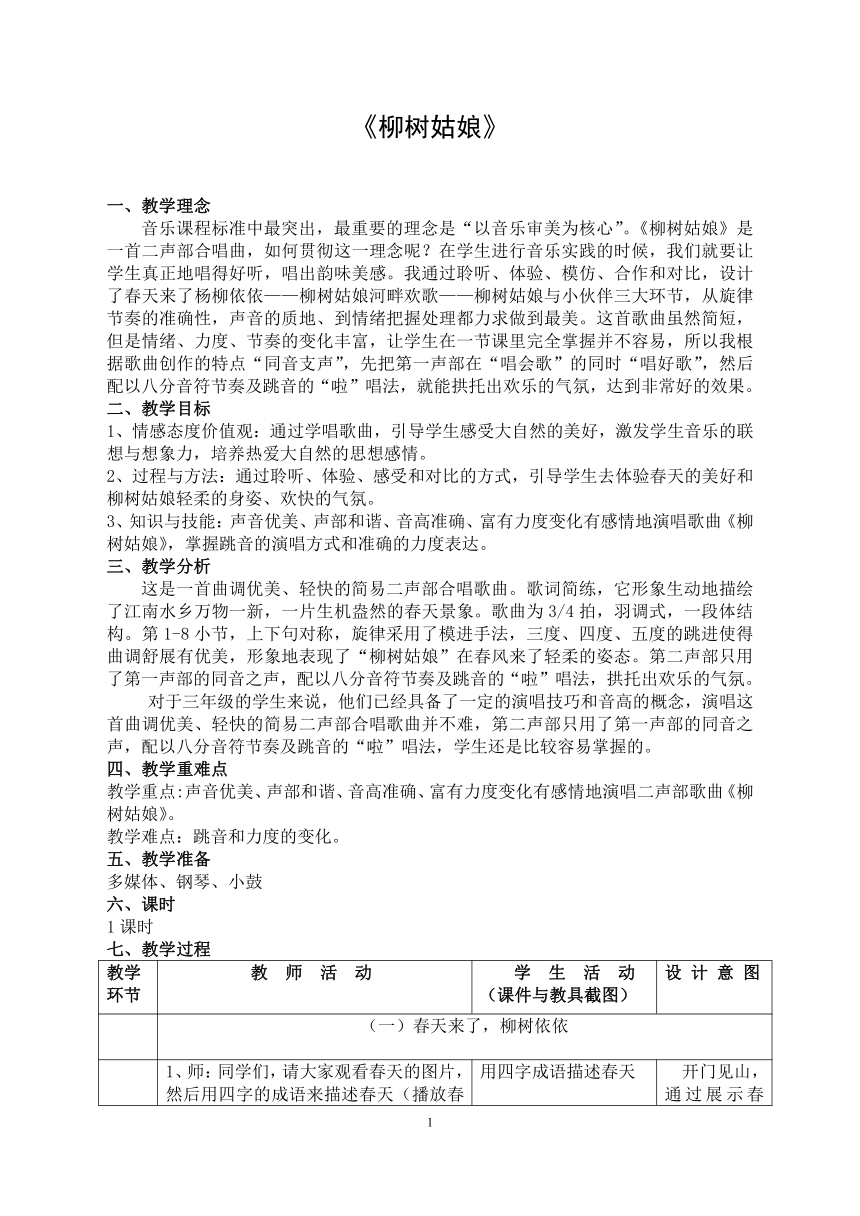 《柳树姑娘》

一、教学理念

音乐课程标准中最突出，最重要的理念是“以音乐审美为核心”。《柳树姑娘》是一首二声部合唱曲，如何贯彻这一理念呢？在学生进行音乐实践的时候，我们就要让学生真正地唱得好听，唱出韵味美感。我通过聆听、体验、模仿、合作和对比，设计了春天来了杨柳依依——柳树姑娘河畔欢歌——柳树姑娘与小伙伴三大环节，从旋律节奏的准确性，声音的质地、到情绪把握处理都力求做到最美。这首歌曲虽然简短，但是情绪、力度、节奏的变化丰富，让学生在一节课里完全掌握并不容易，所以我根据歌曲创作的特点“同音支声”，先把第一声部在“唱会歌”的同时“唱好歌”，然后配以八分音符节奏及跳音的“啦”唱法，就能拱托出欢乐的气氛，达到非常好的效果。

二、教学目标

1、情感态度价值观：通过学唱歌曲，引导学生感受大自然的美好，激发学生音乐的联想与想象力，培养热爱大自然的思想感情。

2、过程与方法：通过聆听、体验、感受和对比的方式，引导学生去体验春天的美好和柳树姑娘轻柔的身姿、欢快的气氛。

3、知识与技能：声音优美、声部和谐、音高准确、富有力度变化有感情地演唱歌曲《柳树姑娘》，掌握跳音的演唱方式和准确的力度表达。

三、教学分析

这是一首曲调优美、轻快的简易二声部合唱歌曲。歌词简练，它形象生动地描绘了江南水乡万物一新，一片生机盎然的春天景象。歌曲为 3/4 拍，羽调式，一段体结构。第 1-8 小节，上下句对称，旋律采用了模进手法，三度、四度、五度的跳进使得曲调舒展有优美，形象地表现了“柳树姑娘”在春风来了轻柔的姿态。第二声部只用了第一声部的同音之声，配以八分音符节奏及跳音的“啦”唱法，拱托出欢乐的气氛。

对于三年级的学生来说，他们已经具备了一定的演唱技巧和音高的概念，演唱这首曲调优美、轻快的简易二声部合唱歌曲并不难，第二声部只用了第一声部的同音之声，配以八分音符节奏及跳音的“啦”唱法，学生还是比较容易掌握的。

四、教学重难点

教学重点:声音优美、声部和谐、音高准确、富有力度变化有感情地演唱二声部歌曲《柳树姑娘》。

教学难点：跳音和力度的变化。

五、教学准备

多媒体、钢琴、小鼓

六、课时

1 课时

七、教学过程

| 教学环节 | 教 师 活 动 | 学 生 活 动（课件与教具截图） | 设 计 意 图 |
|---|---|---|---|
| | （一）春天来了，柳树依依 | | |
| | 1、师：同学们，请大家观看春天的图片，然后用四字的成语来描述春天（播放春 | 用四字成语描述春天 | 开门见山，通过展示春 |

1